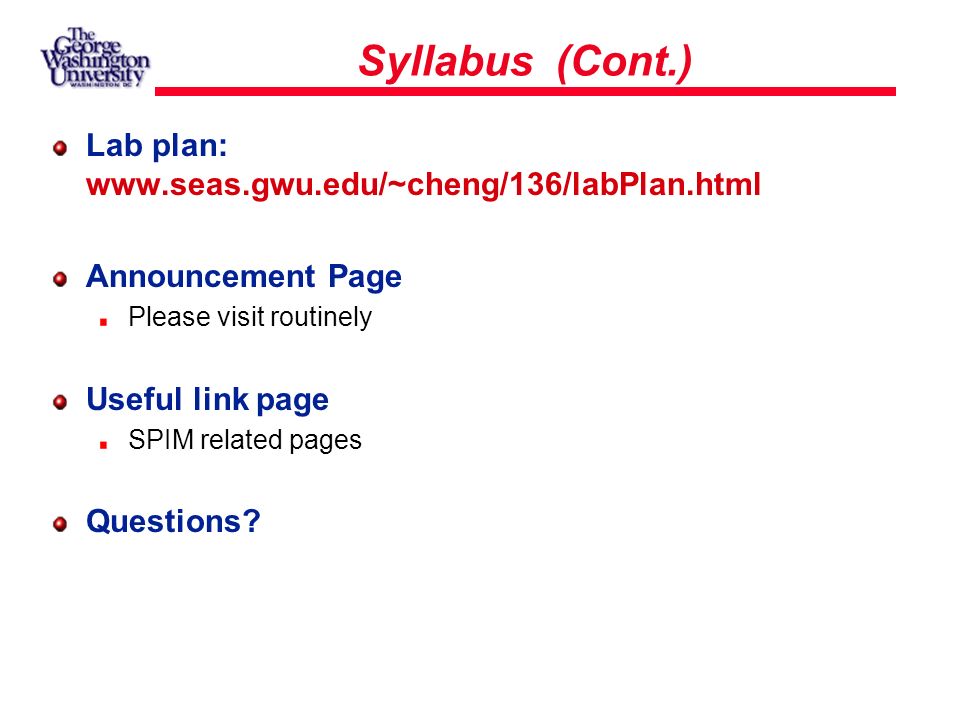 The George Washington University WASHINGTON DC

Syllabus (Cont.)

Lab plan: www.seas.gwu.edu/~cheng/136/labPlan.html

Announcement Page
Please visit routinely

Useful link page
SPIM related pages

Questions?